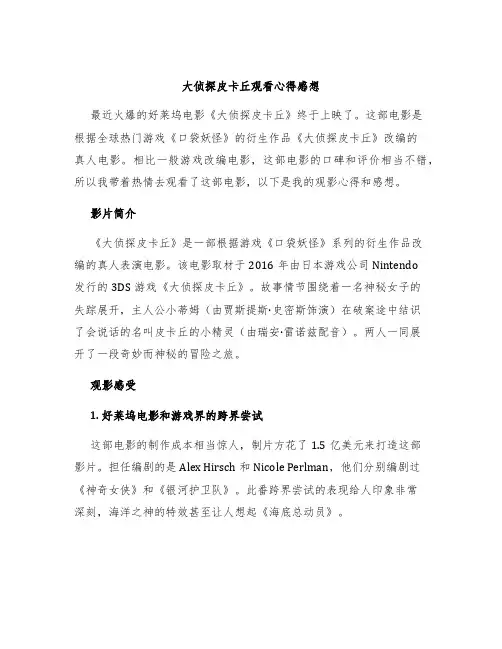 大侦探皮卡丘观看心得感想

最近火爆的好莱坞电影《大侦探皮卡丘》终于上映了。这部电影是根据全球热门游戏《口袋妖怪》的衍生作品《大侦探皮卡丘》改编的真人电影。相比一般游戏改编电影，这部电影的口碑和评价相当不错，所以我带着热情去观看了这部电影，以下是我的观影心得和感想。

影片简介

《大侦探皮卡丘》是一部根据游戏《口袋妖怪》系列的衍生作品改编的真人表演电影。该电影取材于 2016 年由日本游戏公司 Nintendo 发行的 3DS 游戏《大侦探皮卡丘》。故事情节围绕着一名神秘女子的失踪展开，主人公小蒂姆（由贾斯提斯·史密斯饰演）在破案途中结识了会说话的名叫皮卡丘的小精灵（由瑞安·雷诺兹配音）。两人一同展开了一段奇妙而神秘的冒险之旅。

观影感受

1. 好莱坞电影和游戏界的跨界尝试

这部电影的制作成本相当惊人，制片方花了 1.5 亿美元来打造这部影片。担任编剧的是 Alex Hirsch 和 Nicole Perlman，他们分别编剧过《神奇女侠》和《银河护卫队》。此番跨界尝试的表现给人印象非常深刻，海洋之神的特效甚至让人想起《海底总动员》。